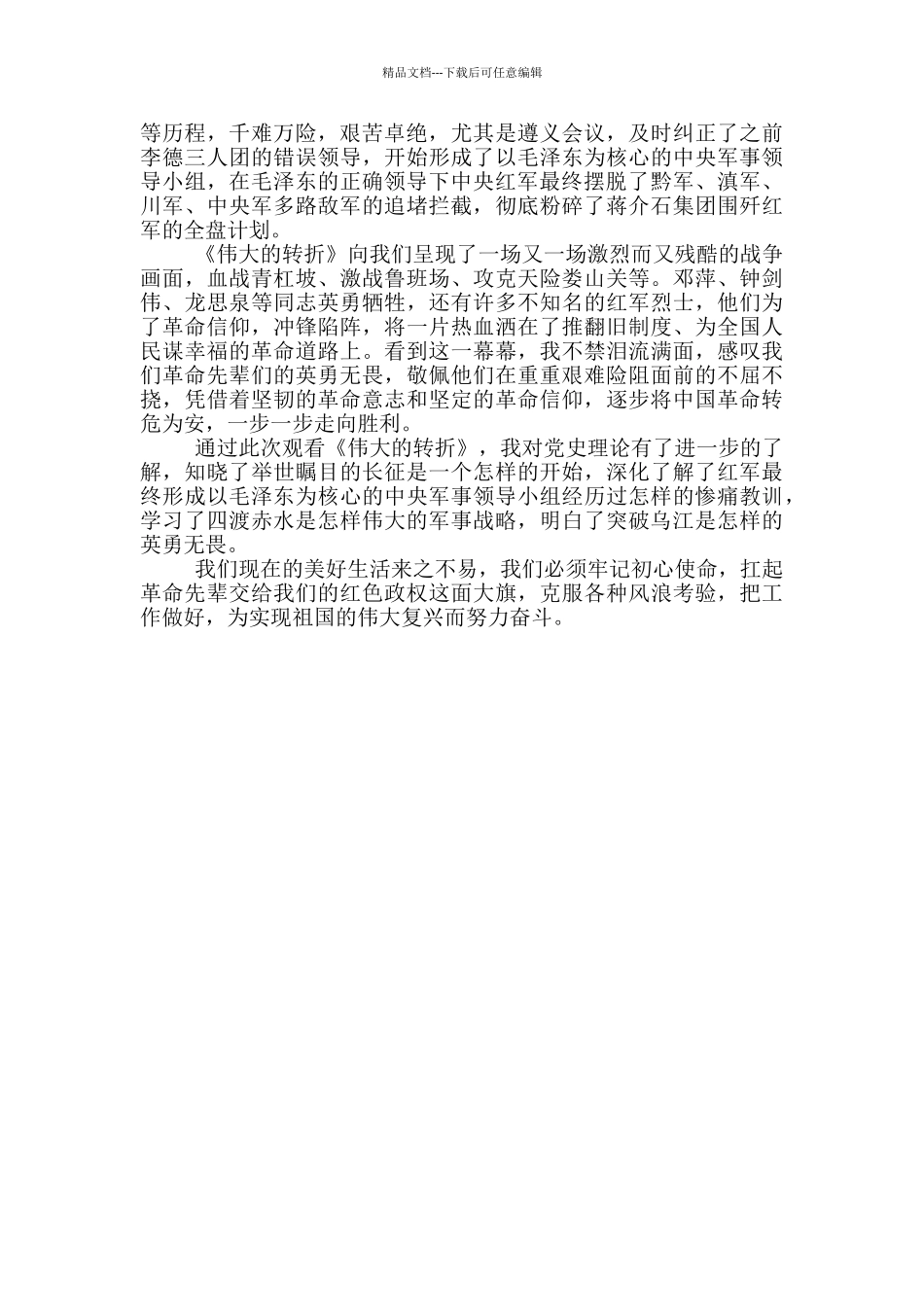 精品文档---下载后可任意编辑

等历程，千难万险，艰苦卓绝，尤其是遵义会议，及时纠正了之前李德三人团的错误领导，开始形成了以毛泽东为核心的中央军事领导小组，在毛泽东的正确领导下中央红军最终摆脱了黔军、滇军、川军、中央军多路敌军的追堵拦截，彻底粉碎了蒋介石集团围歼红军的全盘计划。

《伟大的转折》向我们呈现了一场又一场激烈而又残酷的战争画面，血战青杠坡、激战鲁班场、攻克天险娄山关等。邓萍、钟剑伟、龙思泉等同志英勇牺牲，还有许多不知名的红军烈士，他们为了革命信仰，冲锋陷阵，将一片热血洒在了推翻旧制度、为全国人民谋幸福的革命道路上。看到这一幕幕，我不禁泪流满面，感叹我们革命先辈们的英勇无畏，敬佩他们在重重艰难险阻面前的不屈不挠，凭借着坚韧的革命意志和坚定的革命信仰，逐步将中国革命转危为安，一步一步走向胜利。

通过此次观看《伟大的转折》，我对党史理论有了进一步的了解，知晓了举世瞩目的长征是一个怎样的开始，深化了解了红军最终形成以毛泽东为核心的中央军事领导小组经历过怎样的惨痛教训，学习了四渡赤水是怎样伟大的军事战略，明白了突破乌江是怎样的英勇无畏。

我们现在的美好生活来之不易，我们必须牢记初心使命，扛起革命先辈交给我们的红色政权这面大旗，克服各种风浪考验，把工作做好，为实现祖国的伟大复兴而努力奋斗。